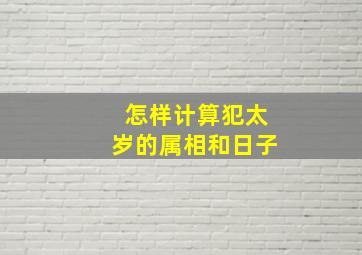 怎样计算犯太岁的属相和日子